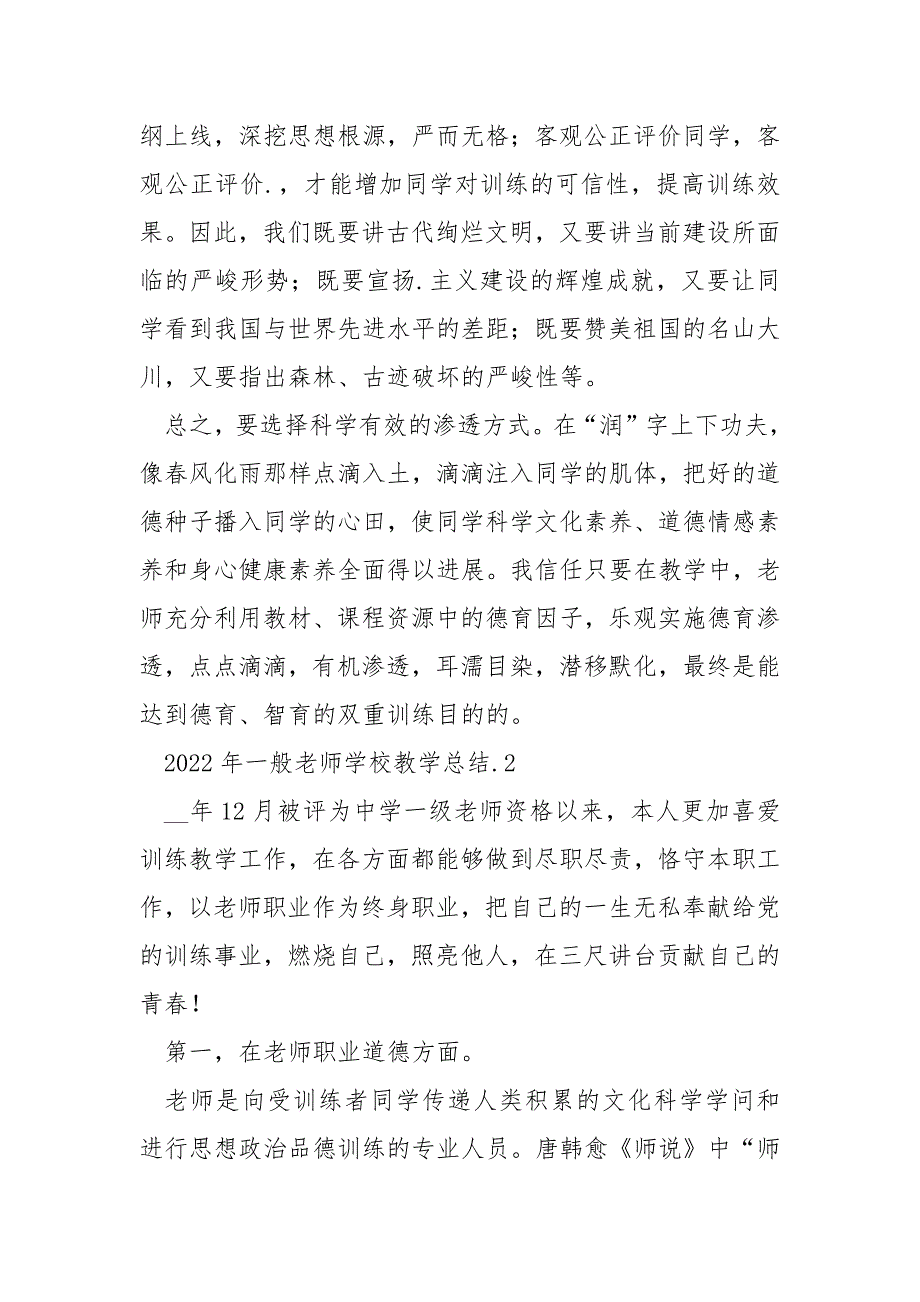 纲上线，深挖思想根源，严而无格；客观公正评价同学，客观公正评价.，才能增加同学对训练的可信性，提高训练效果。因此，我们既要讲古代绚烂文明，又要讲当前建设所面临的严峻形势；既要宣扬.主义建设的辉煌成就，又要让同学看到我国与世界先进水平的差距；既要赞美祖国的名山大川，又要指出森林、古迹破坏的严峻性等。

总之，要选择科学有效的渗透方式。在“润”字上下功夫，像春风化雨那样点滴入土，滴滴注入同学的肌体，把好的道德种子播入同学的心田，使同学科学文化素养、道德情感素养和身心健康素养全面得以进展。我信任只要在教学中，老师充分利用教材、课程资源中的德育因子，乐观实施德育渗透，点点滴滴，有机渗透，耳濡目染，潜移默化，最终是能达到德育、智育的双重训练目的的。

2022年一般老师学校教学总结.2

__年12月被评为中学一级老师资格以来，本人更加喜爱训练教学工作，在各方面都能够做到尽职尽责，恪守本职工作，以老师职业作为终身职业，把自己的一生无私奉献给党的训练事业，燃烧自己，照亮他人，在三尺讲台贡献自己的青春！

第一，在老师职业道德方面。

老师是向受训练者同学传递人类积累的文化科学学问和进行思想政治品德训练的专业人员。唐韩愈《师说》中“师